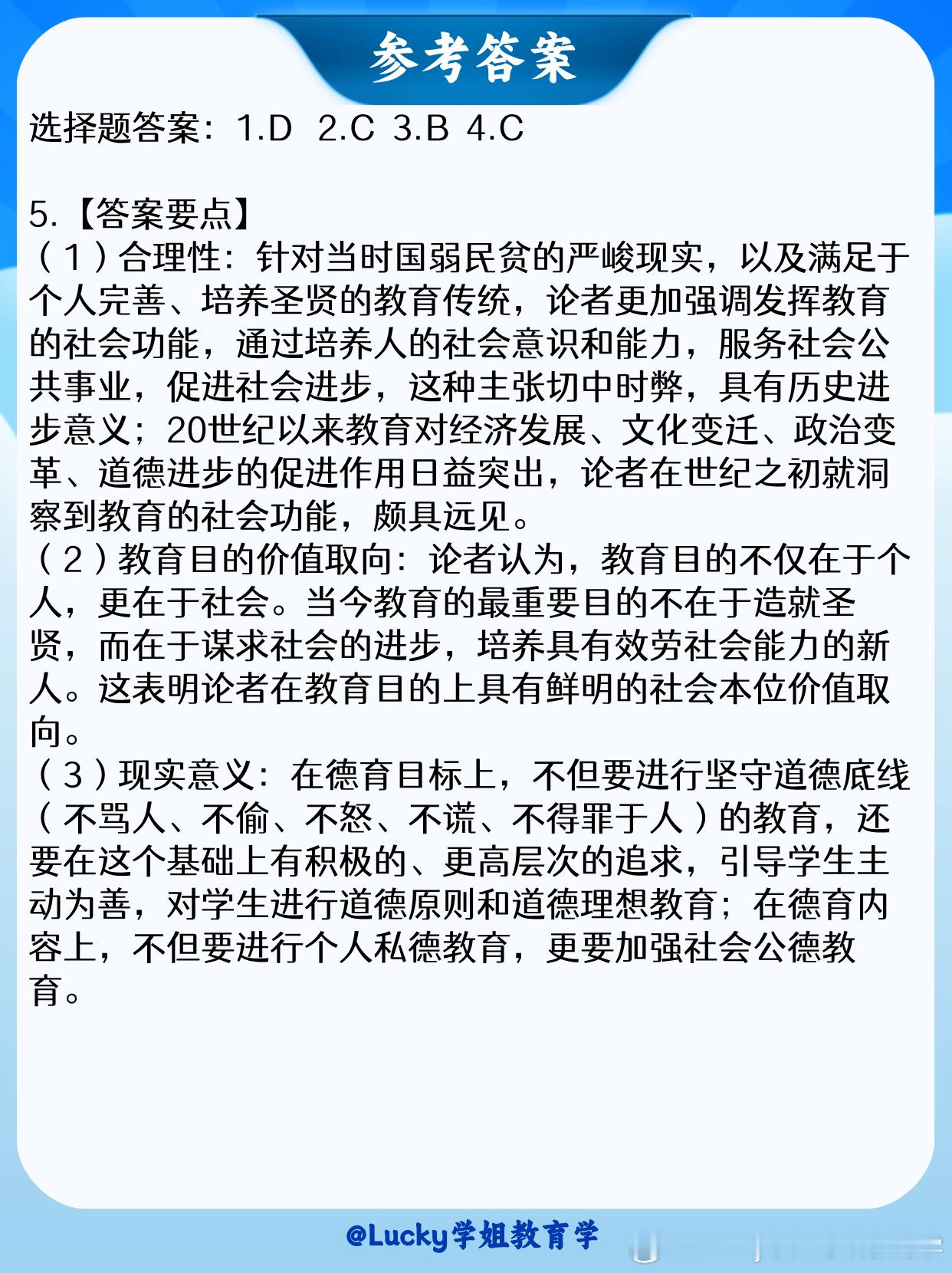 参考答案

选择题答案：1.D 2.C 3.B 4.C

5.【答案要点】
（1）合理性：针对当时国弱民贫的严峻现实，以及满足于个人完善、培养圣贤的教育传统，论者更加强调发挥教育的社会功能，通过培养人的社会意识和能力，服务社会公共事业，促进社会进步，这种主张切中时弊，具有历史进步意义；20世纪以来教育对经济发展、文化变迁、政治变革、道德进步的促进作用日益突出，论者在世纪之初就洞察到教育的社会功能，颇具远见。
（2）教育目的价值取向：论者认为，教育目的不仅在于个人，更在于社会。当今教育的最重要目的不在于造就圣贤，而在于谋求社会的进步，培养具有效劳社会能力的新人。这表明论者在教育目的上具有鲜明的社会本位价值取向。
（3）现实意义：在德育目标上，不但要进行坚守道德底线（不骂人、不偷、不怒、不谎、不得罪于人）的教育，还要在这个基础上有积极的、更高层次的追求，引导学生主动为善，对学生进行道德原则和道德理想教育；在德育内容上，不但要进行个人私德教育，更要加强社会公德教育。

@Lucky学姐教育学